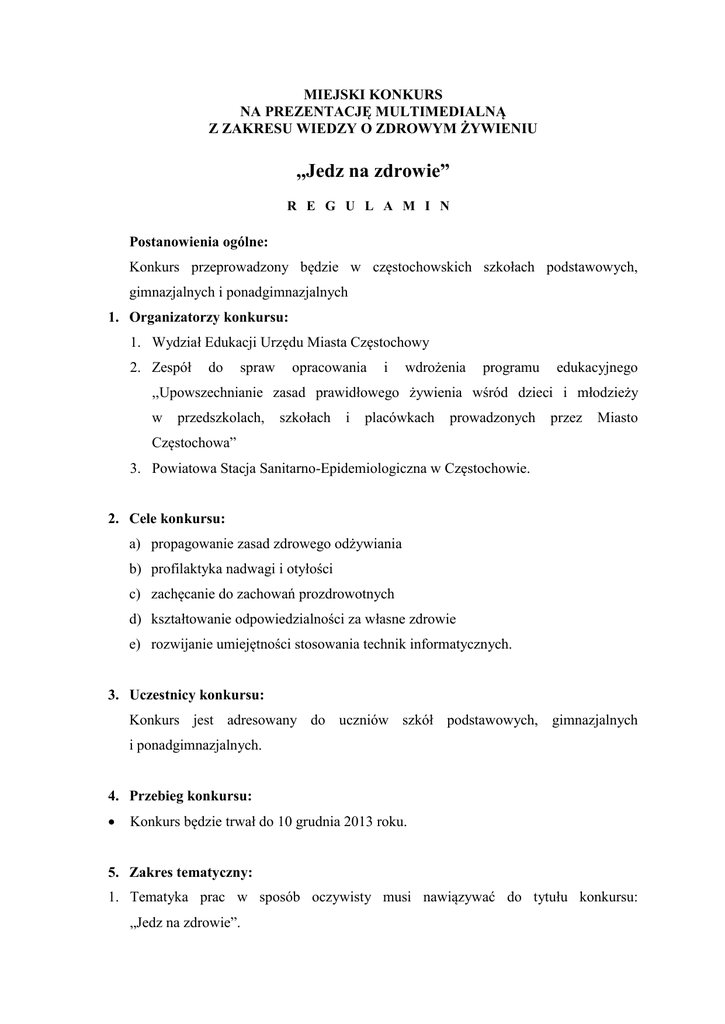 MIEJSKI KONKURS
NA PREZENTACJĘ MULTIMEDIALNĄ
Z ZAKRESU WIEDZY O ZDROWYM ŻYWIENIU

„Jedz na zdrowie”

R E G U L A M I N

Postanowienia ogólne:
Konkurs przeprowadzony będzie w częstochowskich szkołach podstawowych, gimnazjalnych i ponadgimnazjalnych

1. Organizatorzy konkursu:
1. Wydział Edukacji Urzędu Miasta Częstochowy
2. Zespół do spraw opracowania i wdrożenia programu edukacyjnego „Upowszechnianie zasad prawidłowego żywienia wśród dzieci i młodzieży w przedszkolach, szkołach i placówkach prowadzonych przez Miasto Częstochowa”
3. Powiatowa Stacja Sanitarno-Epidemiologiczna w Częstochowie.

2. Cele konkursu:
a) propagowanie zasad zdrowego odżywiania
b) profilaktyka nadwagi i otyłości
c) zachęcanie do zachowań prozdrowotnych
d) kształtowanie odpowiedzialności za własne zdrowie
e) rozwijanie umiejętności stosowania technik informatycznych.

3. Uczestnicy konkursu:
Konkurs jest adresowany do uczniów szkół podstawowych, gimnazjalnych i ponadgimnazjalnych.

4. Przebieg konkursu:
• Konkurs będzie trwał do 10 grudnia 2013 roku.

5. Zakres tematyczny:
1. Tematyka prac w sposób oczywisty musi nawiązywać do tytułu konkursu: „Jedz na zdrowie”.